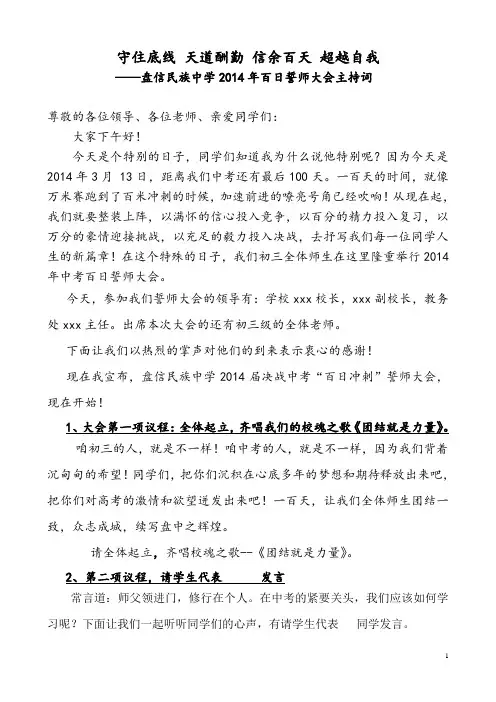 守住底线 天道酬勤 信余百天 超越自我
——盘信民族中学 2014 年百日誓师大会主持词

尊敬的各位领导、各位老师、亲爱同学们：

大家下午好！

今天是个特别的日子，同学们知道我为什么说他特别呢？因为今天是 2014 年 3 月 13 日，距离我们中考还有最后 100 天。一百天的时间，就像万米赛跑到了百米冲刺的时候，加速前进的嘹亮号角已经吹响！从现在起，我们就要整装上阵，以满怀的信心投入竞争，以百分的精力投入复习，以万分的豪情迎接挑战，以充足的毅力投入决战，去抒写我们每一位同学人生的新篇章！在这个特殊的日子，我们初三全体师生在这里隆重举行 2014 年中考百日誓师大会。

今天，参加我们誓师大会的领导有：学校 xxx 校长，xxx 副校长，教务处 xxx 主任。出席本次大会的还有初三级的全体老师。

下面让我们以热烈的掌声对他们的到来表示衷心的感谢！

现在我宣布，盘信民族中学 2014 届决战中考“百日冲刺”誓师大会，现在开始！

1、大会第一项议程：全体起立，齐唱我们的校魂之歌《团结就是力量》。

咱初三的人，就是不一样！咱中考的人，就是不一样，因为我们背着沉甸甸的希望！同学们，把你们沉积在心底多年的梦想和期待释放出来吧，把你们对高考的激情和欲望迸发出来吧！一百天，让我们全体师生团结一致，众志成城，续写盘中之辉煌。

请全体起立，齐唱校魂之歌--《团结就是力量》。

2、第二项议程，请学生代表 发言

常言道：师父领进门，修行在个人。在中考的紧要关头，我们应该如何学习呢？下面让我们一起听听同学们的心声，有请学生代表 同学发言。

1